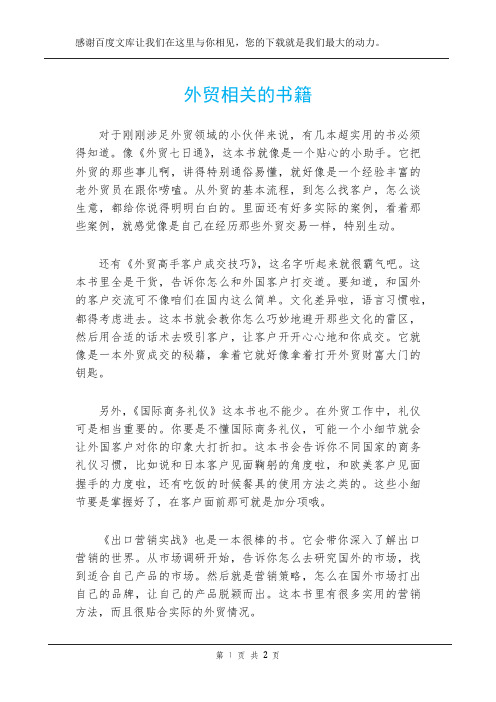 感谢百度文库让我们在这里与你相见，您的下载就是我们最大的动力。

外贸相关的书籍

对于刚刚涉足外贸领域的小伙伴来说，有几本超实用的书必须得知道。像《外贸七日通》，这本书就像是一个贴心的小助手。它把外贸的那些事儿啊，讲得特别通俗易懂，就好像是一个经验丰富的老外贸员在跟你唠嗑。从外贸的基本流程，到怎么找客户，怎么谈生意，都给你说得明明白白的。里面还有好多实际的案例，看着那些案例，就感觉像是自己在经历那些外贸交易一样，特别生动。

还有《外贸高手客户成交技巧》，这名字听起来就很霸气吧。这本书里全是干货，告诉你怎么和外国客户打交道。要知道，和国外的客户交流可不像咱们在国内这么简单。文化差异啦，语言习惯啦，都得考虑进去。这本书就会教你怎么巧妙地避开那些文化的雷区，然后用合适的话术去吸引客户，让客户开开心心地和你成交。它就像是一本外贸成交的秘籍，拿着它就好像拿着打开外贸财富大门的钥匙。

另外，《国际商务礼仪》这本书也不能少。在外贸工作中，礼仪可是相当重要的。你要是不懂国际商务礼仪，可能一个小细节就会让外国客户对你的印象大打折扣。这本书会告诉你不同国家的商务礼仪习惯，比如说和日本客户见面鞠躬的角度啦，和欧美客户见面握手的力度啦，还有吃饭的时候餐具的使用方法之类的。这些小细节要是掌握好了，在客户面前那可就是加分项哦。

《出口营销实战》也是一本很棒的书。它会带你深入了解出口营销的世界。从市场调研开始，告诉你怎么去研究国外的市场，找到适合自己产品的市场。然后就是营销策略，怎么在国外市场打出自己的品牌，让自己的产品脱颖而出。这本书里有很多实用的营销方法，而且很贴合实际的外贸情况。

第 1 页 共 2 页